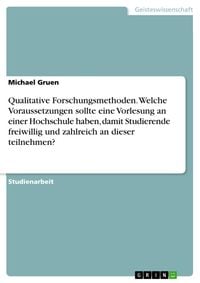 Geisteswissenschaft

Michael Gruen

Qualitative Forschungsmethoden. Welche Voraussetzungen sollte eine Vorlesung an einer Hochschule haben, damit Studierende freiwillig und zahlreich an dieser teilnehmen?

Studienarbeit

GRIN